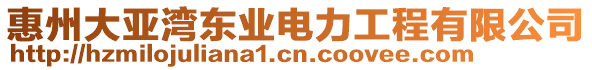 惠州大亚湾东业电力工程有限公司
http://hzmilojuliana1.cn.coovee.com